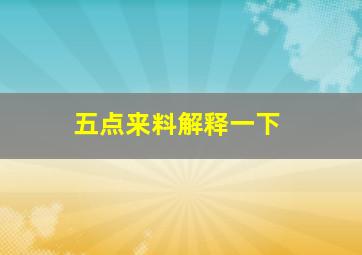 五点来料解释一下